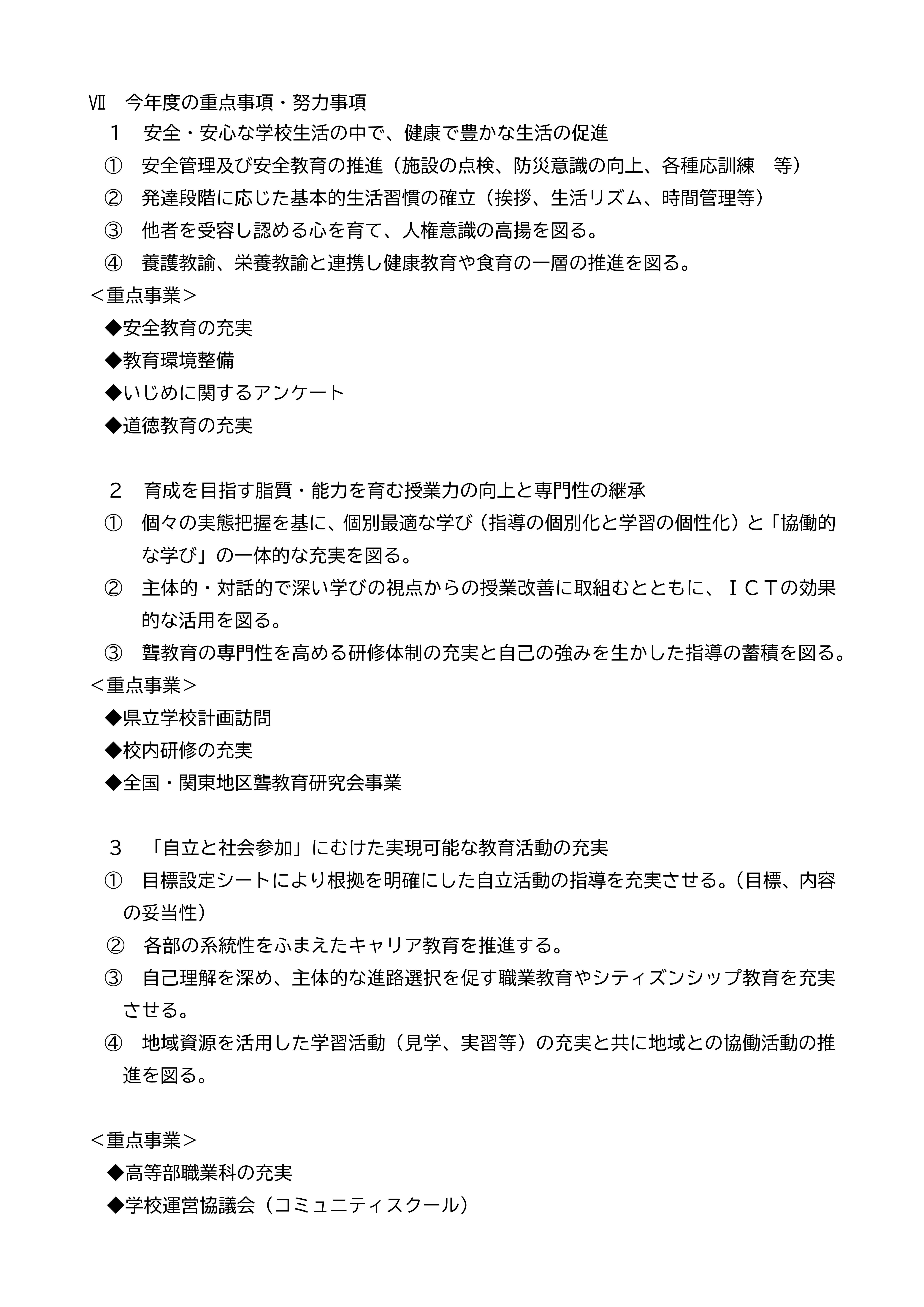 Ⅶ　今年度の重点事項・努力事項

１　安全・安心な学校生活の中で、健康で豊かな生活の促進

①　安全管理及び安全教育の推進（施設の点検、防災意識の向上、各種応訓練　等）

②　発達段階に応じた基本的生活習慣の確立（挨拶、生活リズム、時間管理等）

③　他者を受容し認める心を育て、人権意識の高揚を図る。

④　養護教諭、栄養教諭と連携し健康教育や食育の一層の推進を図る。

＜重点事業＞

◆安全教育の充実

◆教育環境整備

◆いじめに関するアンケート

◆道徳教育の充実

２　育成を目指す脂質・能力を育む授業力の向上と専門性の継承

①　個々の実態把握を基に、個別最適な学び（指導の個別化と学習の個性化）と「協働的な学び」の一体的な充実を図る。

②　主体的・対話的で深い学びの視点からの授業改善に取組むとともに、ＩＣＴの効果的な活用を図る。

③　聾教育の専門性を高める研修体制の充実と自己の強みを生かした指導の蓄積を図る。

＜重点事業＞

◆県立学校計画訪問

◆校内研修の充実

◆全国・関東地区聾教育研究会事業

３　「自立と社会参加」にむけた実現可能な教育活動の充実

①　目標設定シートにより根拠を明確にした自立活動の指導を充実させる。（目標、内容の妥当性）

②　各部の系統性をふまえたキャリア教育を推進する。

③　自己理解を深め、主体的な進路選択を促す職業教育やシティズンシップ教育を充実させる。

④　地域資源を活用した学習活動（見学、実習等）の充実と共に地域との協働活動の推進を図る。

＜重点事業＞

◆高等部職業科の充実

◆学校運営協議会（コミュニティスクール）